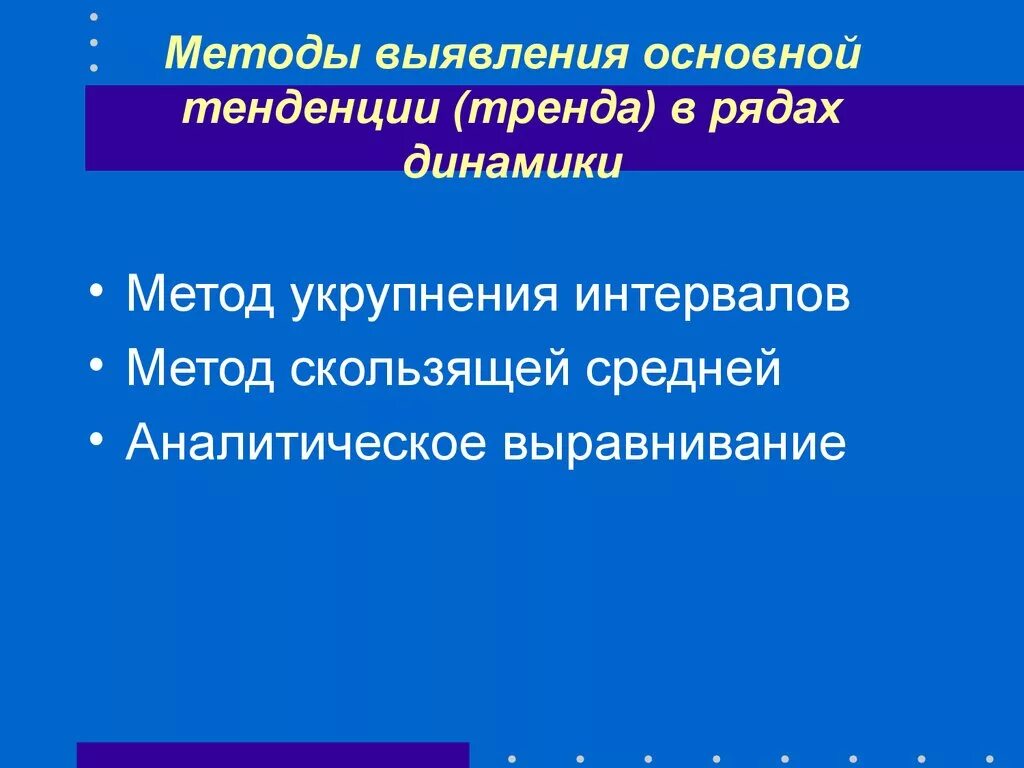 Методы выявления основной тенденции (тренда) в рядах динамики

• Метод укрупнения интервалов
• Метод скользящей средней
• Аналитическое выравнивание